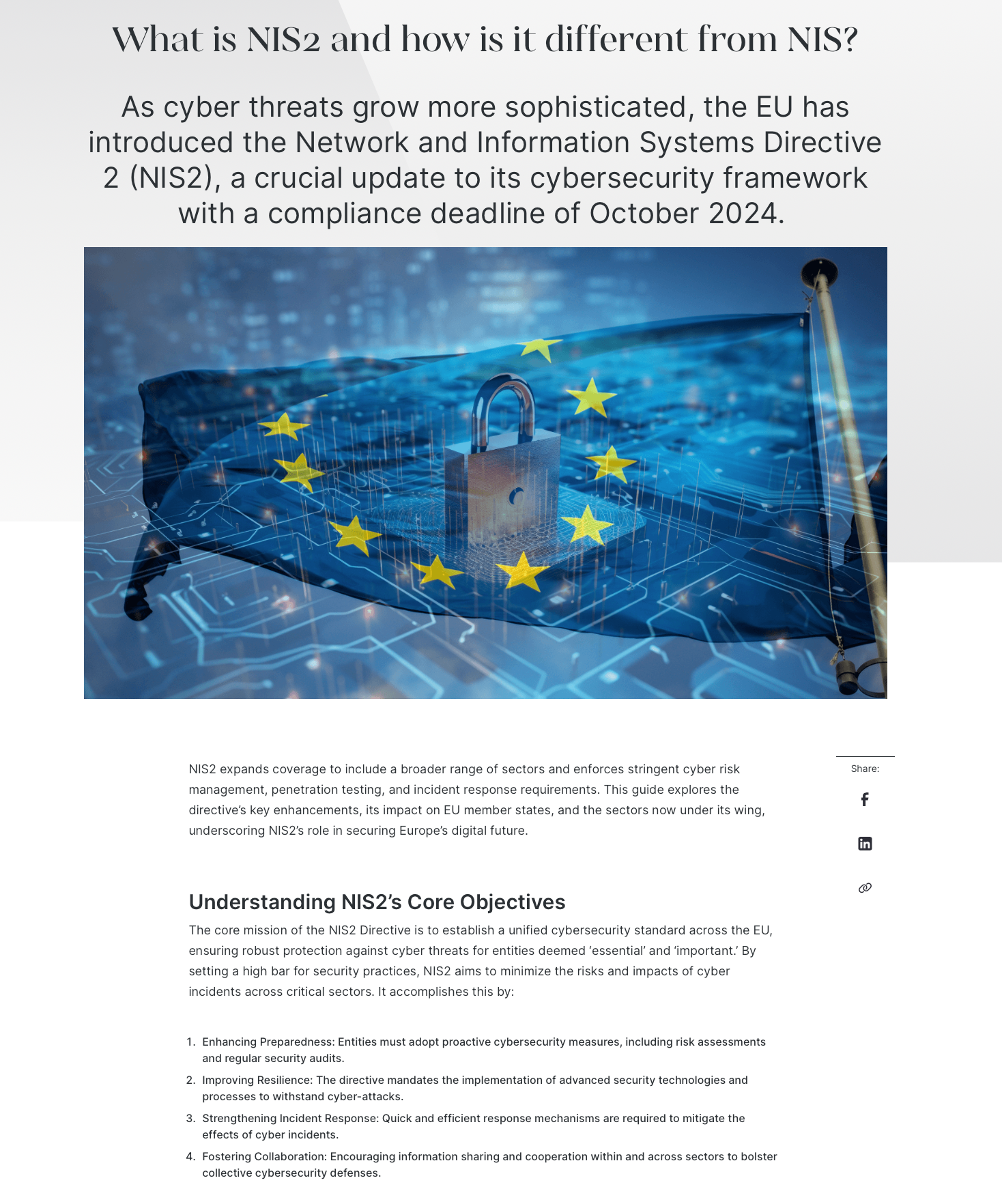 What is NIS2 and how is it different from NIS?

As cyber threats grow more sophisticated, the EU has introduced the Network and Information Systems Directive 2 (NIS2), a crucial update to its cybersecurity framework with a compliance deadline of October 2024.

NIS2 expands coverage to include a broader range of sectors and enforces stringent cyber risk management, penetration testing, and incident response requirements. This guide explores the directive's key enhancements, its impact on EU member states, and the sectors now under its wing, underscoring NIS2's role in securing Europe's digital future.

Share:

Understanding NIS2's Core Objectives

The core mission of the NIS2 Directive is to establish a unified cybersecurity standard across the EU, ensuring robust protection against cyber threats for entities deemed 'essential' and 'important.' By setting a high bar for security practices, NIS2 aims to minimize the risks and impacts of cyber incidents across critical sectors. It accomplishes this by:

1. Enhancing Preparedness: Entities must adopt proactive cybersecurity measures, including risk assessments and regular security audits.
2. Improving Resilience: The directive mandates the implementation of advanced security technologies and processes to withstand cyber-attacks.
3. Strengthening Incident Response: Quick and efficient response mechanisms are required to mitigate the effects of cyber incidents.
4. Fostering Collaboration: Encouraging information sharing and cooperation within and across sectors to bolster collective cybersecurity defenses.